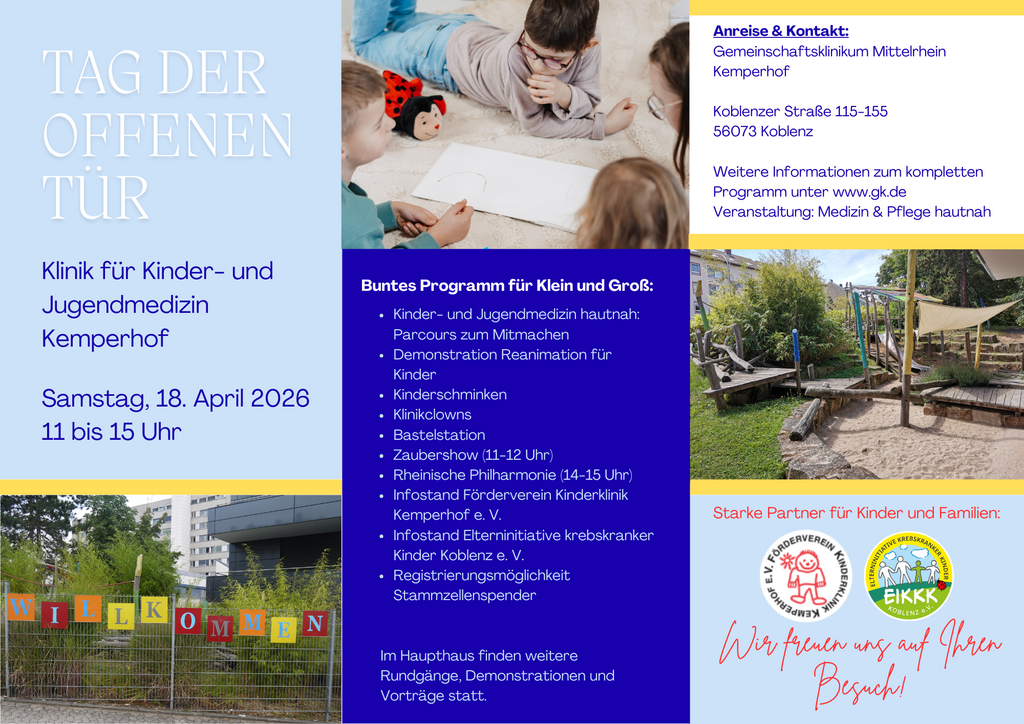 TAG DER OFFENEN TÜR

Klinik für Kinder- und Jugendmedizin Kemperhof

Samstag, 18. April 2026
11 bis 15 Uhr

WILLKOMMEN

Buntes Programm für Klein und Groß:

• Kinder- und Jugendmedizin hautnah: Parcours zum Mitmachen
• Demonstration Reanimation für Kinder
• Kinderschminken
• Klinikclowns
• Bastelstation
• Zaubershow (11-12 Uhr)
• Rheinische Philharmonie (14-15 Uhr)
• Infostand Förderverein Kinderklinik Kemperhof e. V.
• Infostand Elterninitiative krebskranker Kinder Koblenz e. V.
• Registrierungsmöglichkeit Stammzellenspender

Im Haupthaus finden weitere Rundgänge, Demonstrationen und Vorträge statt.

Anreise & Kontakt:
Gemeinschaftsklinikum Mittelrhein Kemperhof

Koblenzer Straße 115-155
56073 Koblenz

Weitere Informationen zum kompletten Programm unter www.gk.de
Veranstaltung: Medizin & Pflege hautnah

Starke Partner für Kinder und Familien:

FÖRDERVEREIN KINDERKLINIK KEMPERHOF E.V.

ELTERNINITIATIVE KREBSKRANKER KINDER
EIKKK
KOBLENZ E.V.

Wir freuen uns auf Ihren Besuch!